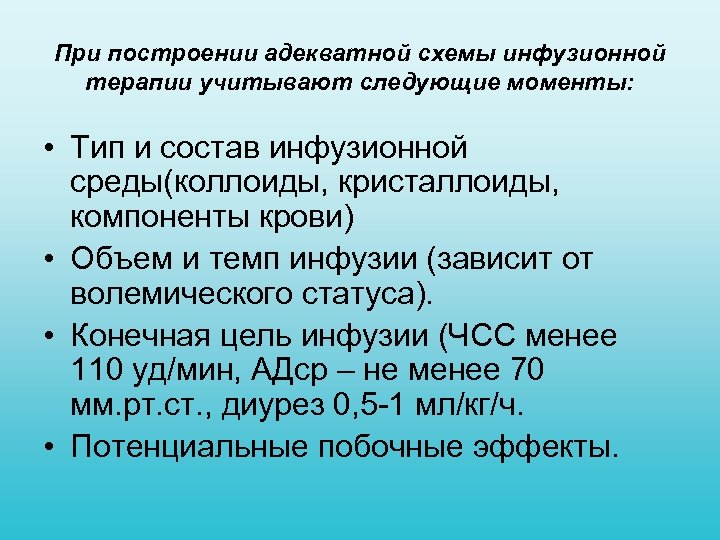 При построении адекватной схемы инфузионной терапии учитывают следующие моменты:

• Тип и состав инфузионной среды(коллоиды, кристаллоиды, компоненты крови)
• Объем и темп инфузии (зависит от волемического статуса).
• Конечная цель инфузии (ЧСС менее 110 уд/мин, АДср – не менее 70 мм.рт.ст., диурез 0,5-1 мл/кг/ч.
• Потенциальные побочные эффекты.